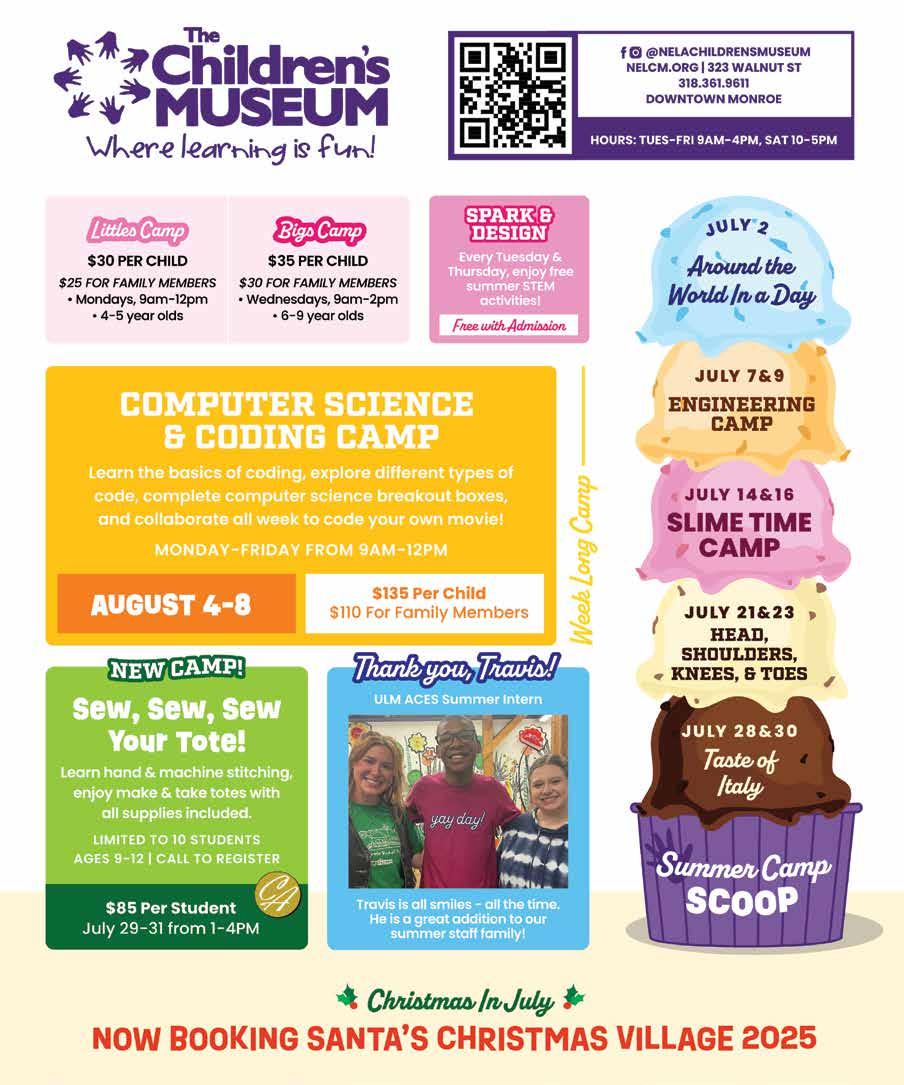 The Children's MUSEUM
Where learning is fun!

@NELACHILDRENSMUSEUM
NELCM.ORG | 323 WALNUT ST
318.361.9611
DOWNTOWN MONROE

HOURS: TUES-FRI 9AM-4PM, SAT 10-5PM

Littles Camp
$30 PER CHILD
$25 FOR FAMILY MEMBERS
• Mondays, 9am-12pm
• 4-5 year olds

Bigs Camp
$35 PER CHILD
$30 FOR FAMILY MEMBERS
• Wednesdays, 9am-2pm
• 6-9 year olds

SPARK & DESIGN
Every Tuesday & Thursday, enjoy free summer STEM activities!
Free with Admission

COMPUTER SCIENCE & CODING CAMP

Learn the basics of coding, explore different types of code, complete computer science breakout boxes, and collaborate all week to code your own movie!

MONDAY-FRIDAY FROM 9AM-12PM

AUGUST 4-8

$135 Per Child
$110 For Family Members

Week Long Camp

NEW CAMP!
Sew, Sew, Sew Your Tote!
Learn hand & machine stitching, enjoy make & take totes with all supplies included.
LIMITED TO 10 STUDENTS
AGES 9-12 | CALL TO REGISTER

$85 Per Student
July 29-31 from 1-4PM

Thank you, Travis!
ULM ACES Summer Intern

yay day!

Travis is all smiles - all the time. He is a great addition to our summer staff family!

JULY 2
Around the World In a Day

JULY 7&9
ENGINEERING CAMP

JULY 14&16
SLIME TIME CAMP

JULY 21&23
HEAD, SHOULDERS, KNEES, & TOES

JULY 28&30
Taste of Italy

Summer Camp SCOOP

Christmas In July
NOW BOOKING SANTA'S CHRISTMAS VILLAGE 2025